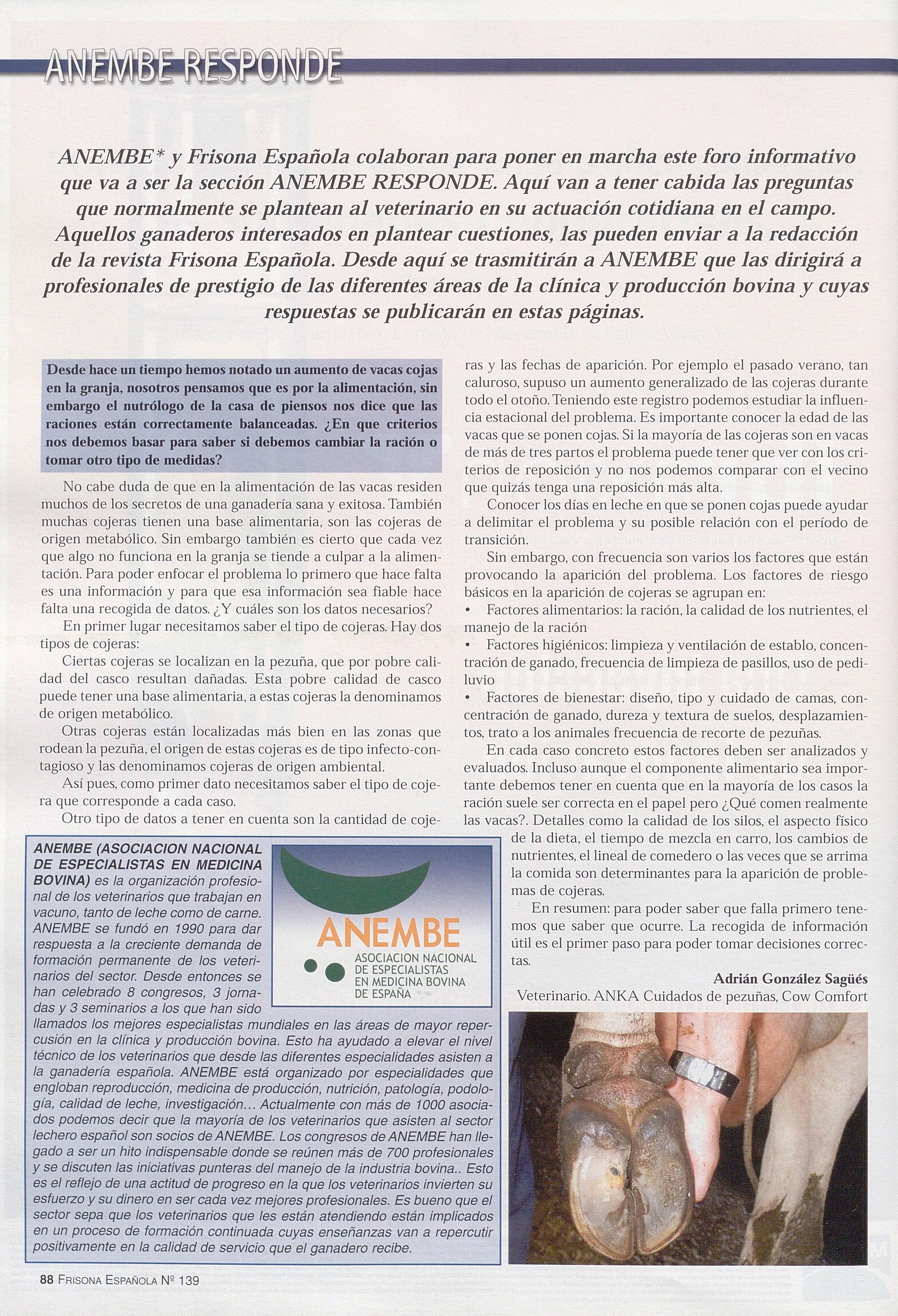 ANEMBE RESPONDE

ANEMBE* y Frisona Española colaboran para poner en marcha este foro informativo que va a ser la sección ANEMBE RESPONDE. Aquí van a tener cabida las preguntas que normalmente se plantean al veterinario en su actuación cotidiana en el campo. Aquellos ganaderos interesados en plantear cuestiones, las pueden enviar a la redacción de la revista Frisona Española. Desde aquí se trasmitirán a ANEMBE que las dirigirá a profesionales de prestigio de las diferentes áreas de la clínica y producción bovina y cuyas respuestas se publicarán en estas páginas.

Desde hace un tiempo hemos notado un aumento de vacas cojas en la granja, nosotros pensamos que es por la alimentación, sin embargo el nutrólogo de la casa de piensos nos dice que las raciones están correctamente balanceadas. ¿En que criterios nos debemos basar para saber si debemos cambiar la ración o tomar otro tipo de medidas?

No cabe duda de que en la alimentación de las vacas residen muchos de los secretos de una ganadería sana y exitosa. También muchas cojeras tienen una base alimentaria, son las cojeras de origen metabólico. Sin embargo también es cierto que cada vez que algo no funciona en la granja se tiende a culpar a la alimentación. Para poder enfocar el problema lo primero que hace falta es una información y para que esa información sea fiable hace falta una recogida de datos. ¿Y cuáles son los datos necesarios?

En primer lugar necesitamos saber el tipo de cojeras. Hay dos tipos de cojeras:

Ciertas cojeras se localizan en la pezuña, que por pobre calidad del casco resultan dañadas. Esta pobre calidad de casco puede tener una base alimentaria, a estas cojeras la denominamos de origen metabólico.

Otras cojeras están localizadas más bien en las zonas que rodean la pezuña, el origen de estas cojeras es de tipo infecto-contagioso y las denominamos cojeras de origen ambiental.

Así pues, como primer dato necesitamos saber el tipo de cojera que corresponde a cada caso.

Otro tipo de datos a tener en cuenta son la cantidad de cojeras y las fechas de aparición. Por ejemplo el pasado verano, tan caluroso, supuso un aumento generalizado de las cojeras durante todo el otoño. Teniendo este registro podemos estudiar la influencia estacional del problema. Es importante conocer la edad de las vacas que se ponen cojas. Si la mayoría de las cojeras son en vacas de más de tres partos el problema puede tener que ver con los criterios de reposición y no nos podemos comparar con el vecino que quizás tenga una reposición más alta.

Conocer los días en leche en que se ponen cojas puede ayudar a delimitar el problema y su posible relación con el período de transición.

Sin embargo, con frecuencia son varios los factores que están provocando la aparición del problema. Los factores de riesgo básicos en la aparición de cojeras se agrupan en:
• Factores alimentarios: la ración, la calidad de los nutrientes, el manejo de la ración
• Factores higiénicos: limpieza y ventilación de establo, concentración de ganado, frecuencia de limpieza de pasillos, uso de pediluvio
• Factores de bienestar: diseño, tipo y cuidado de camas, concentración de ganado, dureza y textura de suelos, desplazamientos, trato a los animales frecuencia de recorte de pezuñas.

En cada caso concreto estos factores deben ser analizados y evaluados. Incluso aunque el componente alimentario sea importante debemos tener en cuenta que en la mayoría de los casos la ración suele ser correcta en el papel pero ¿Qué comen realmente las vacas?. Detalles como la calidad de los silos, el aspecto físico de la dieta, el tiempo de mezcla en carro, los cambios de nutrientes, el lineal de comedero o las veces que se arrima la comida son determinantes para la aparición de problemas de cojeras.

En resumen: para poder saber que falla primero tenemos que saber que ocurre. La recogida de información útil es el primer paso para poder tomar decisiones correctas.

Adrián González Sagüés
Veterinario. ANKA Cuidados de pezuñas, Cow Comfort

ANEMBE (ASOCIACION NACIONAL DE ESPECIALISTAS EN MEDICINA BOVINA) es la organización profesional de los veterinarios que trabajan en vacuno, tanto de leche como de carne. ANEMBE se fundó en 1990 para dar respuesta a la creciente demanda de formación permanente de los veterinarios del sector. Desde entonces se han celebrado 8 congresos, 3 jornadas y 3 seminarios a los que han sido llamados los mejores especialistas mundiales en las áreas de mayor repercusión en la clínica y producción bovina. Esto ha ayudado a elevar el nivel técnico de los veterinarios que desde las diferentes especialidades asisten a la ganadería española. ANEMBE está organizado por especialidades que engloban reproducción, medicina de producción, nutrición, patología, podología, calidad de leche, investigación… Actualmente con más de 1000 asociados podemos decir que la mayoría de los veterinarios que asisten al sector lechero español son socios de ANEMBE. Los congresos de ANEMBE han llegado a ser un hito indispensable donde se reúnen más de 700 profesionales y se discuten las iniciativas punteras del manejo de la industria bovina.. Esto es el reflejo de una actitud de progreso en la que los veterinarios invierten su esfuerzo y su dinero en ser cada vez mejores profesionales. Es bueno que el sector sepa que los veterinarios que les están atendiendo están implicados en un proceso de formación continuada cuyas enseñanzas van a repercutir positivamente en la calidad de servicio que el ganadero recibe.

ANEMBE
ASOCIACION NACIONAL DE ESPECIALISTAS EN MEDICINA BOVINA DE ESPAÑA

88 FRISONA ESPAÑOLA Nº 139